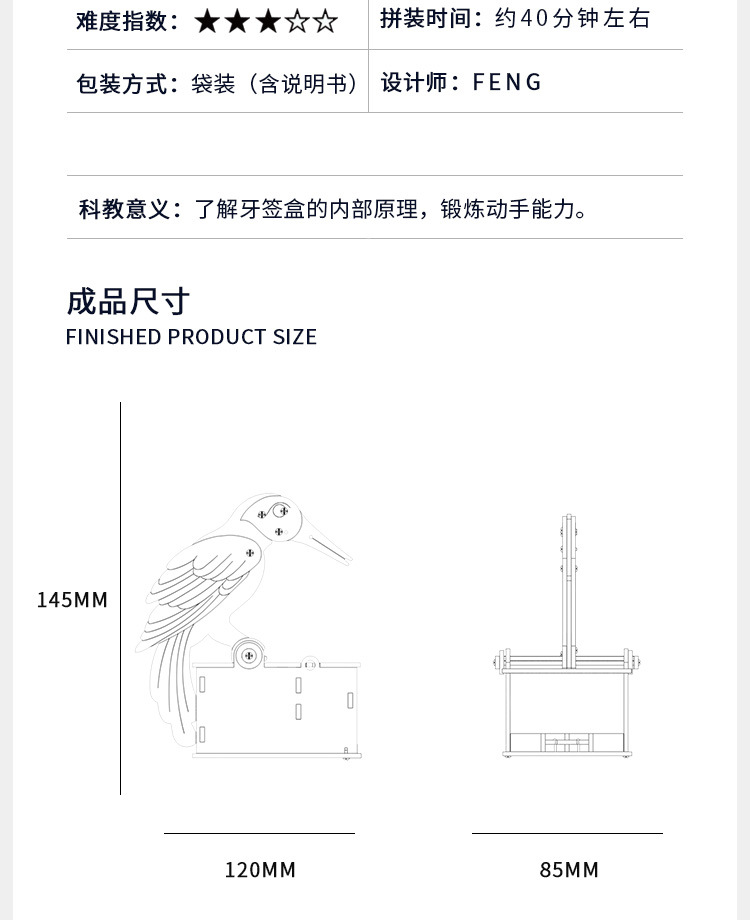 | 难度指数：★★★☆☆ | 拼装时间：约40分钟左右 |
|---|---|
| 包装方式：袋装（含说明书） | 设计师：FENG |

科教意义：了解牙签盒的内部原理，锻炼动手能力。

成品尺寸
FINISHED PRODUCT SIZE

145MM

120MM

85MM